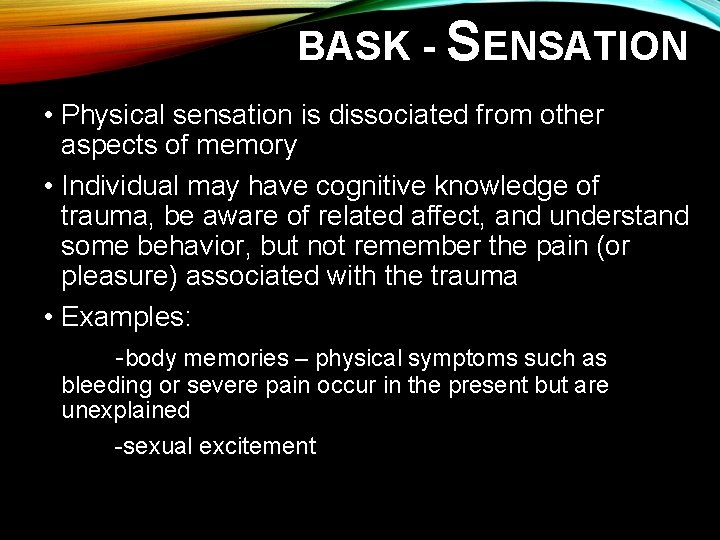 BASK - SENSATION

• Physical sensation is dissociated from other aspects of memory

• Individual may have cognitive knowledge of trauma, be aware of related affect, and understand some behavior, but not remember the pain (or pleasure) associated with the trauma

• Examples:

-body memories – physical symptoms such as bleeding or severe pain occur in the present but are unexplained

-sexual excitement